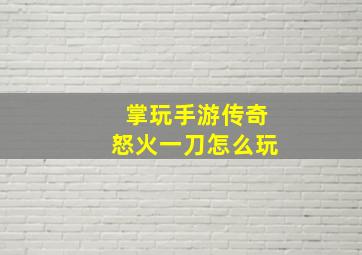 掌玩手游传奇
怒火一刀怎么玩